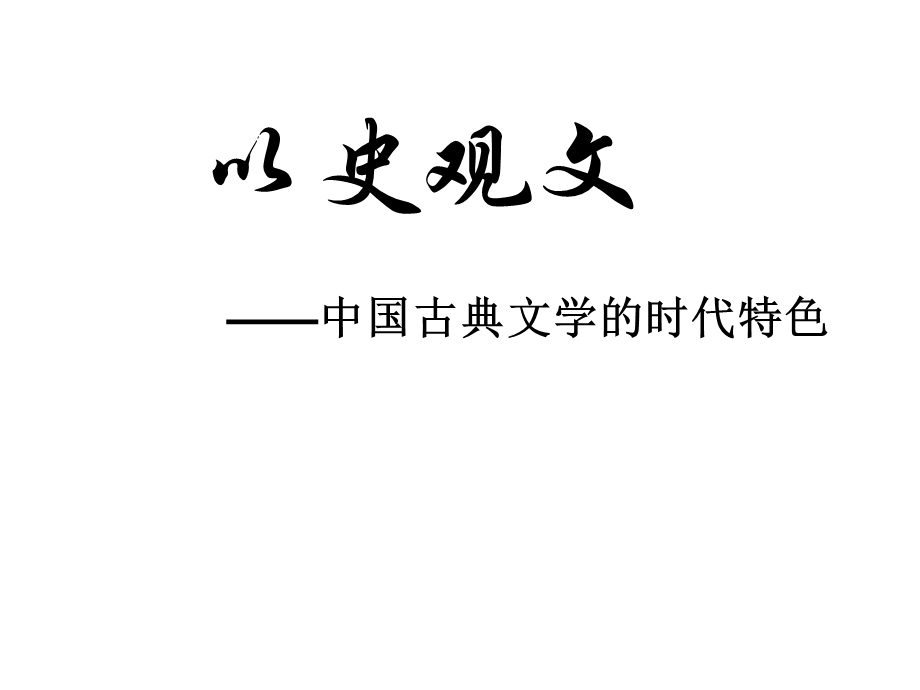 以史观文

——中国古典文学的时代特色